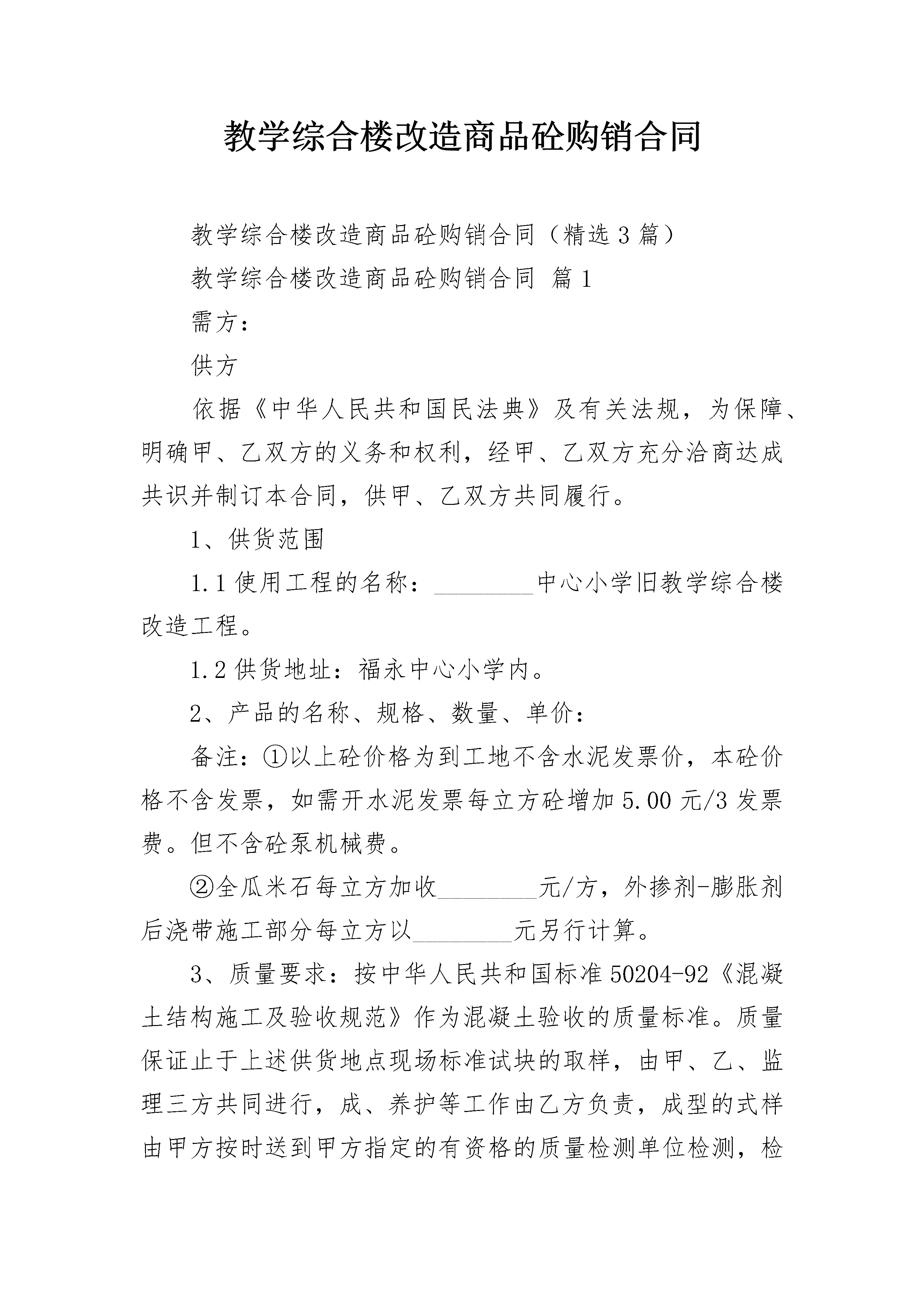 教学综合楼改造商品砼购销合同

教学综合楼改造商品砼购销合同（精选3篇）

教学综合楼改造商品砼购销合同 篇1

需方：

供方

依据《中华人民共和国民法典》及有关法规，为保障、明确甲、乙双方的义务和权利，经甲、乙双方充分洽商达成共识并制订本合同，供甲、乙双方共同履行。

1、供货范围

1.1使用工程的名称：________中心小学旧教学综合楼改造工程。

1.2供货地址：福永中心小学内。

2、产品的名称、规格、数量、单价：

备注：①以上砼价格为到工地不含水泥发票价，本砼价格不含发票，如需开水泥发票每立方砼增加5.00元/3发票费。但不含砼泵机械费。

②全瓜米石每立方加收________元/方，外掺剂-膨胀剂后浇带施工部分每立方以________元另行计算。

3、质量要求：按中华人民共和国标准50204-92《混凝土结构施工及验收规范》作为混凝土验收的质量标准。质量保证止于上述供货地点现场标准试块的取样，由甲、乙、监理三方共同进行，成、养护等工作由乙方负责，成型的式样由甲方按时送到甲方指定的有资格的质量检测单位检测，检